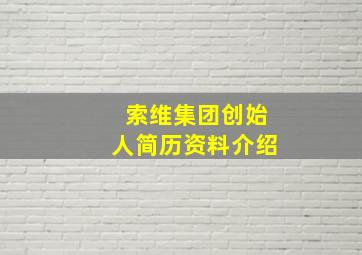 索维集团创始人简历资料介绍